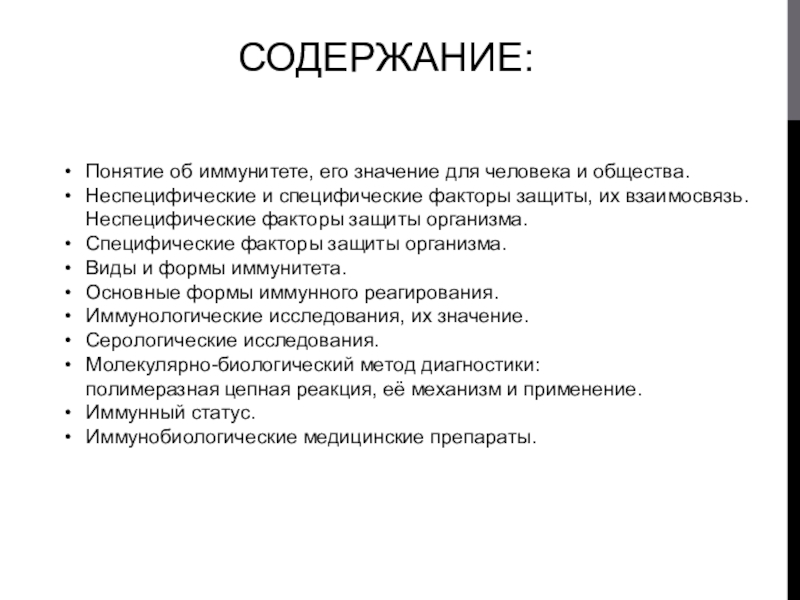 СОДЕРЖАНИЕ:

• Понятие об иммунитете, его значение для человека и общества.
• Неспецифические и специфические факторы защиты, их взаимосвязь. Неспецифические факторы защиты организма.
• Специфические факторы защиты организма.
• Виды и формы иммунитета.
• Основные формы иммунного реагирования.
• Иммунологические исследования, их значение.
• Серологические исследования.
• Молекулярно-биологический метод диагностики: полимеразная цепная реакция, её механизм и применение.
• Иммунный статус.
• Иммунобиологические медицинские препараты.